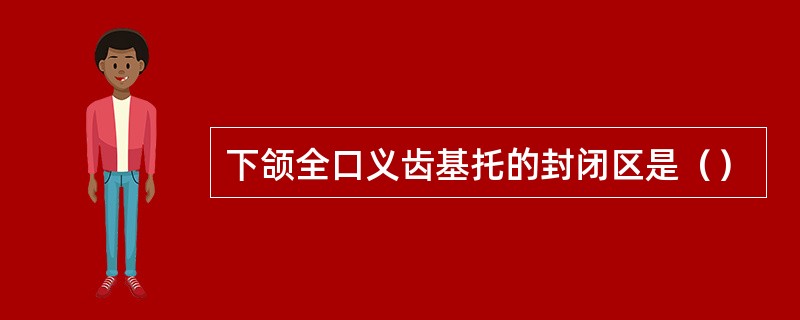 下颌全口义齿基托的封闭区是（）